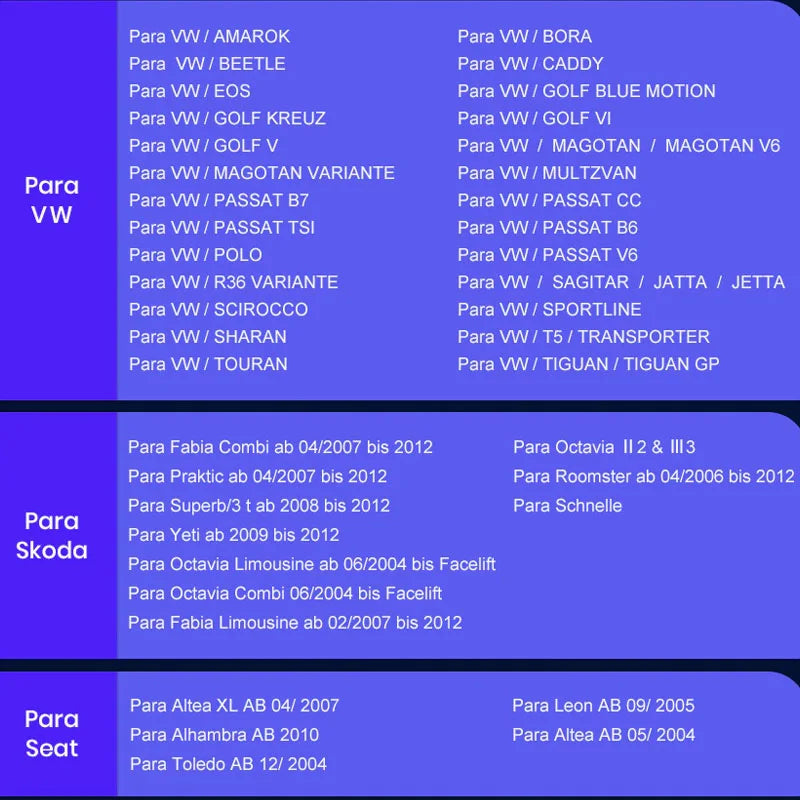 Para VW

Para VW / AMAROK
Para VW / BEETLE
Para VW / EOS
Para VW / GOLF KREUZ
Para VW / GOLF V
Para VW / MAGOTAN VARIANTE
Para VW / PASSAT B7
Para VW / PASSAT TSI
Para VW / POLO
Para VW / R36 VARIANTE
Para VW / SCIROCCO
Para VW / SHARAN
Para VW / TOURAN

Para VW / BORA
Para VW / CADDY
Para VW / GOLF BLUE MOTION
Para VW / GOLF VI
Para VW / MAGOTAN / MAGOTAN V6
Para VW / MULTZVAN
Para VW / PASSAT CC
Para VW / PASSAT B6
Para VW / PASSAT V6
Para VW / SAGITAR / JATTA / JETTA
Para VW / SPORTLINE
Para VW / T5 / TRANSPORTER
Para VW / TIGUAN / TIGUAN GP

Para Skoda

Para Fabia Combi ab 04/2007 bis 2012
Para Praktic ab 04/2007 bis 2012
Para Superb/3 t ab 2008 bis 2012
Para Yeti ab 2009 bis 2012
Para Octavia Limousine ab 06/2004 bis Facelift
Para Octavia Combi 06/2004 bis Facelift
Para Fabia Limousine ab 02/2007 bis 2012

Para Octavia Ⅱ2 & Ⅲ3
Para Roomster ab 04/2006 bis 2012
Para Schnelle

Para Seat

Para Altea XL AB 04/ 2007
Para Alhambra AB 2010
Para Toledo AB 12/ 2004

Para Leon AB 09/ 2005
Para Altea AB 05/ 2004